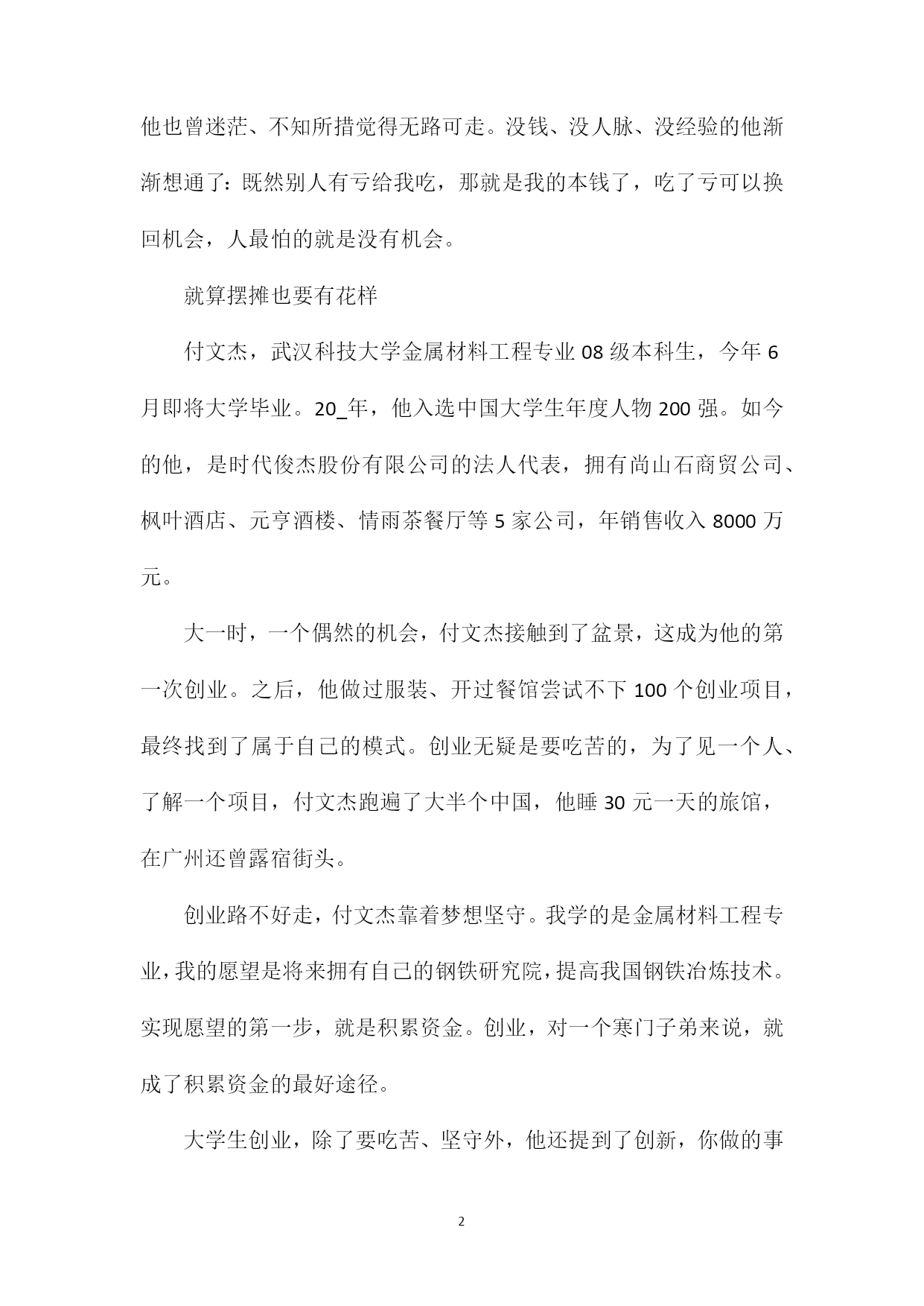 他也曾迷茫、不知所措觉得无路可走。没钱、没人脉、没经验的他渐渐想通了：既然别人有亏给我吃，那就是我的本钱了，吃了亏可以换回机会，人最怕的就是没有机会。

就算摆摊也要有花样

付文杰，武汉科技大学金属材料工程专业 08 级本科生，今年 6 月即将大学毕业。20_年，他入选中国大学生年度人物 200 强。如今的他，是时代俊杰股份有限公司的法人代表，拥有尚山石商贸公司、枫叶酒店、元亨酒楼、情雨茶餐厅等 5 家公司，年销售收入 8000 万元。

大一时，一个偶然的机会，付文杰接触到了盆景，这成为他的第一次创业。之后，他做过服装、开过餐馆尝试不下 100 个创业项目，最终找到了属于自己的模式。创业无疑是要吃苦的，为了见一个人、了解一个项目，付文杰跑遍了大半个中国，他睡 30 元一天的旅馆，在广州还曾露宿街头。

创业路不好走，付文杰靠着梦想坚守。我学的是金属材料工程专业，我的愿望是将来拥有自己的钢铁研究院，提高我国钢铁冶炼技术。实现愿望的第一步，就是积累资金。创业，对一个寒门子弟来说，就成了积累资金的最好途径。

大学生创业，除了要吃苦、坚守外，他还提到了创新，你做的事

2